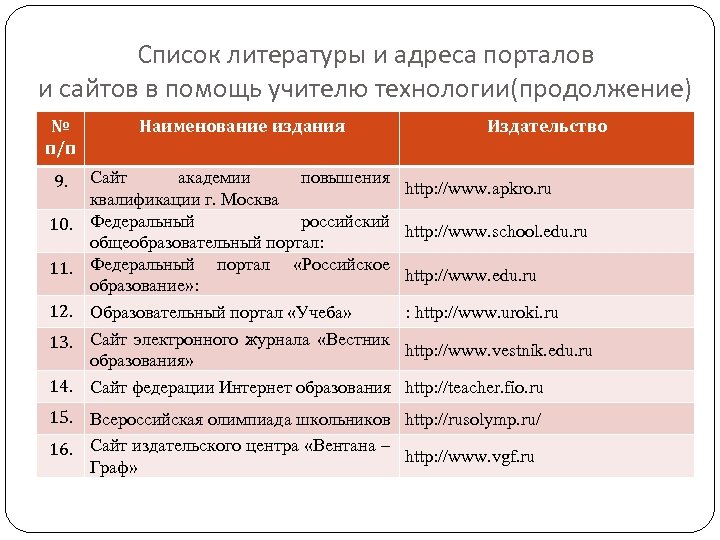 Список литературы и адреса порталов и сайтов в помощь учителю технологии(продолжение)

| № п/п | Наименование издания | Издательство |
|---|---|---|
| 9. | Сайт академии повышения квалификации г. Москва | http://www.apkro.ru |
| 10. | Федеральный российский общеобразовательный портал: | http://www.school.edu.ru |
| 11. | Федеральный портал «Российское образование»: | http://www.edu.ru |
| 12. | Образовательный портал «Учеба» | : http://www.uroki.ru |
| 13. | Сайт электронного журнала «Вестник образования» | http://www.vestnik.edu.ru |
| 14. | Сайт федерации Интернет образования | http://teacher.fio.ru |
| 15. | Всероссийская олимпиада школьников | http://rusolymp.ru/ |
| 16. | Сайт издательского центра «Вентана – Граф» | http://www.vgf.ru |